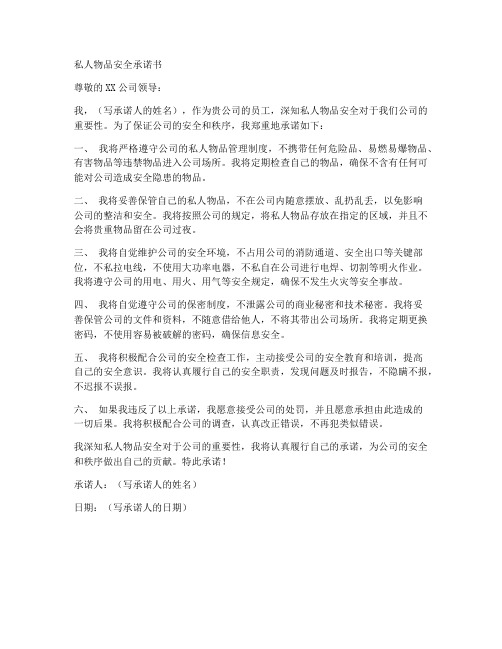 私人物品安全承诺书

尊敬的XX公司领导：

我，（写承诺人的姓名），作为贵公司的员工，深知私人物品安全对于我们公司的重要性。为了保证公司的安全和秩序，我郑重地承诺如下：

一、 我将严格遵守公司的私人物品管理制度，不携带任何危险品、易燃易爆物品、有害物品等违禁物品进入公司场所。我将定期检查自己的物品，确保不含有任何可能对公司造成安全隐患的物品。

二、 我将妥善保管自己的私人物品，不在公司内随意摆放、乱扔乱丢，以免影响公司的整洁和安全。我将按照公司的规定，将私人物品存放在指定的区域，并且不会将贵重物品留在公司过夜。

三、 我将自觉维护公司的安全环境，不占用公司的消防通道、安全出口等关键部位，不私拉电线，不使用大功率电器，不私自在公司进行电焊、切割等明火作业。我将遵守公司的用电、用火、用气等安全规定，确保不发生火灾等安全事故。

四、 我将自觉遵守公司的保密制度，不泄露公司的商业秘密和技术秘密。我将妥善保管公司的文件和资料，不随意借给他人，不将其带出公司场所。我将定期更换密码，不使用容易被破解的密码，确保信息安全。

五、 我将积极配合公司的安全检查工作，主动接受公司的安全教育和培训，提高自己的安全意识。我将认真履行自己的安全职责，发现问题及时报告，不隐瞒不报，不迟报不误报。

六、 如果我违反了以上承诺，我愿意接受公司的处罚，并且愿意承担由此造成的一切后果。我将积极配合公司的调查，认真改正错误，不再犯类似错误。

我深知私人物品安全对于公司的重要性，我将认真履行自己的承诺，为公司的安全和秩序做出自己的贡献。特此承诺！

承诺人：（写承诺人的姓名）

日期：（写承诺人的日期）